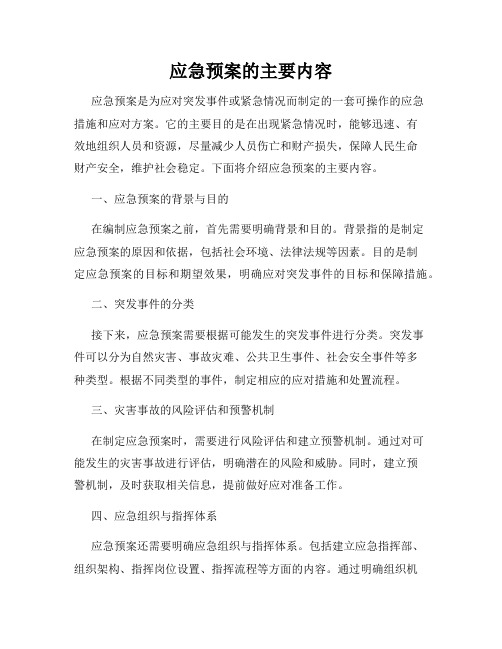 应急预案的主要内容

应急预案是为应对突发事件或紧急情况而制定的一套可操作的应急措施和应对方案。它的主要目的是在出现紧急情况时，能够迅速、有效地组织人员和资源，尽量减少人员伤亡和财产损失，保障人民生命财产安全，维护社会稳定。下面将介绍应急预案的主要内容。

一、应急预案的背景与目的

在编制应急预案之前，首先需要明确背景和目的。背景指的是制定应急预案的原因和依据，包括社会环境、法律法规等因素。目的是制定应急预案的目标和期望效果，明确应对突发事件的目标和保障措施。

二、突发事件的分类

接下来，应急预案需要根据可能发生的突发事件进行分类。突发事件可以分为自然灾害、事故灾难、公共卫生事件、社会安全事件等多种类型。根据不同类型的事件，制定相应的应对措施和处置流程。

三、灾害事故的风险评估和预警机制

在制定应急预案时，需要进行风险评估和建立预警机制。通过对可能发生的灾害事故进行评估，明确潜在的风险和威胁。同时，建立预警机制，及时获取相关信息，提前做好应对准备工作。

四、应急组织与指挥体系

应急预案还需要明确应急组织与指挥体系。包括建立应急指挥部、组织架构、指挥岗位设置、指挥流程等方面的内容。通过明确组织机